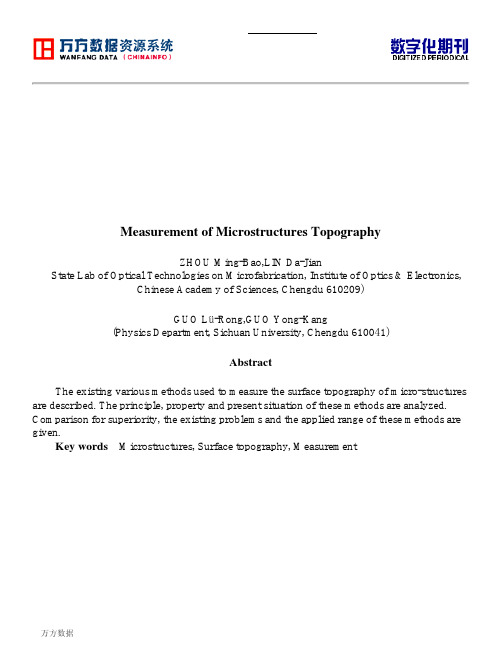 万方数据资源系统
WANFANG DATA (CHINAINFO)

数字化期刊
DIGITIZED PERIODICAL

Measurement of Microstructures Topography

ZHOU Ming-Bao,LIN Da-Jian
State Lab of Optical Technologies on Microfabrication, Institute of Optics & Electronics, Chinese Academy of Sciences, Chengdu 610209)

GUO Lü-Rong,GUO Yong-Kang
(Physics Department, Sichuan University, Chengdu 610041)

Abstract

The existing various methods used to measure the surface topography of micro-structures are described. The principle, property and present situation of these methods are analyzed. Comparison for superiority, the existing problems and the applied range of these methods are given.

Key words Microstructures, Surface topography, Measurement

万方数据